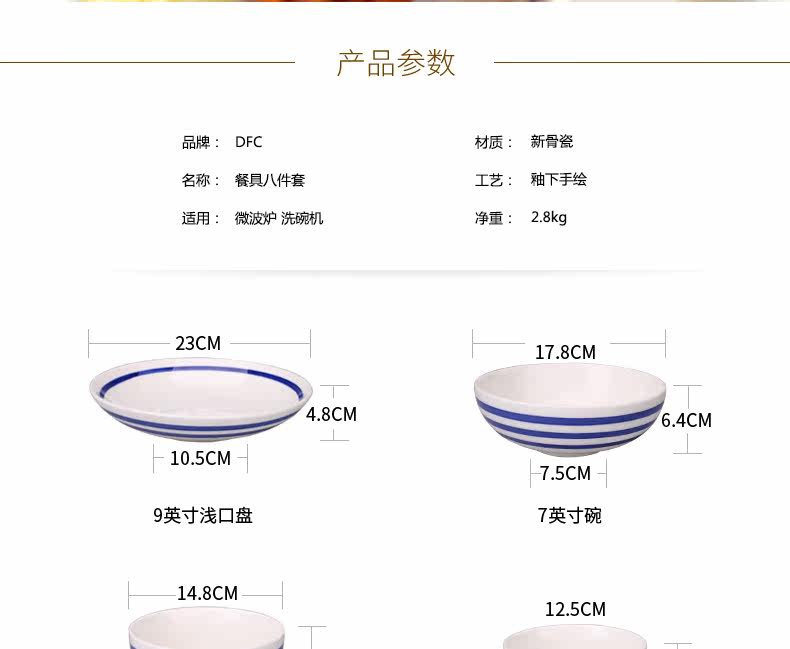 产品参数

品牌： DFC

名称： 餐具八件套

适用： 微波炉 洗碗机

材质： 新骨瓷

工艺： 釉下手绘

净重： 2.8kg

23CM

4.8CM

10.5CM

9英寸浅口盘

17.8CM

6.4CM

7.5CM

7英寸碗

14.8CM

12.5CM